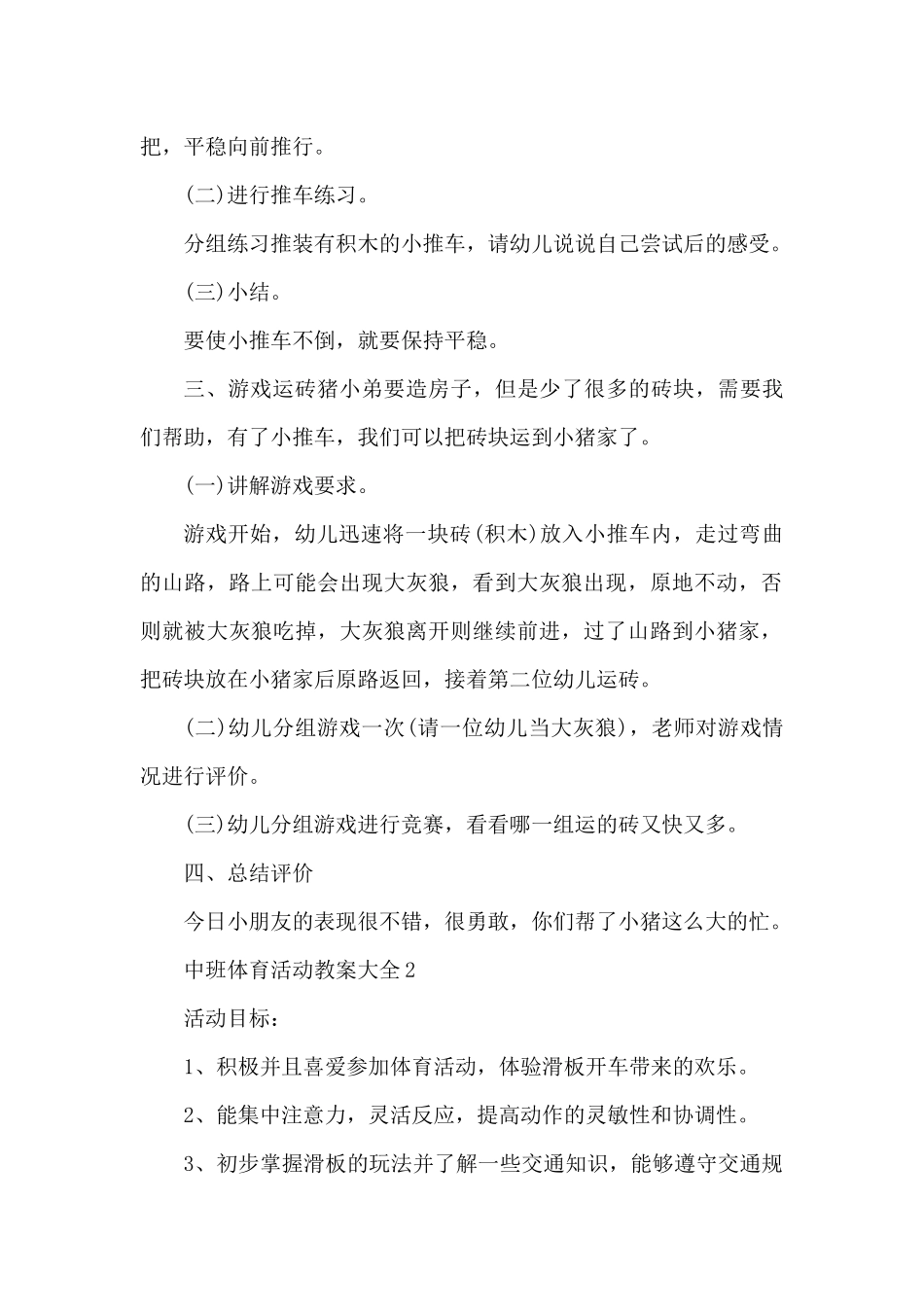 把，平稳向前推行。

(二)进行推车练习。

分组练习推装有积木的小推车，请幼儿说说自己尝试后的感受。

(三)小结。

要使小推车不倒，就要保持平稳。

三、游戏运砖猪小弟要造房子，但是少了很多的砖块，需要我们帮助，有了小推车，我们可以把砖块运到小猪家了。

(一)讲解游戏要求。

游戏开始，幼儿迅速将一块砖(积木)放入小推车内，走过弯曲的山路，路上可能会出现大灰狼，看到大灰狼出现，原地不动，否则就被大灰狼吃掉，大灰狼离开则继续前进，过了山路到小猪家，把砖块放在小猪家后原路返回，接着第二位幼儿运砖。

(二)幼儿分组游戏一次(请一位幼儿当大灰狼)，老师对游戏情况进行评价。

(三)幼儿分组游戏进行竞赛，看看哪一组运的砖又快又多。

四、总结评价

今日小朋友的表现很不错，很勇敢，你们帮了小猪这么大的忙。

中班体育活动教案大全2

活动目标：

1、积极并且喜爱参加体育活动，体验滑板开车带来的欢乐。

2、能集中注意力，灵活反应，提高动作的灵敏性和协调性。

3、初步掌握滑板的玩法并了解一些交通知识，能够遵守交通规